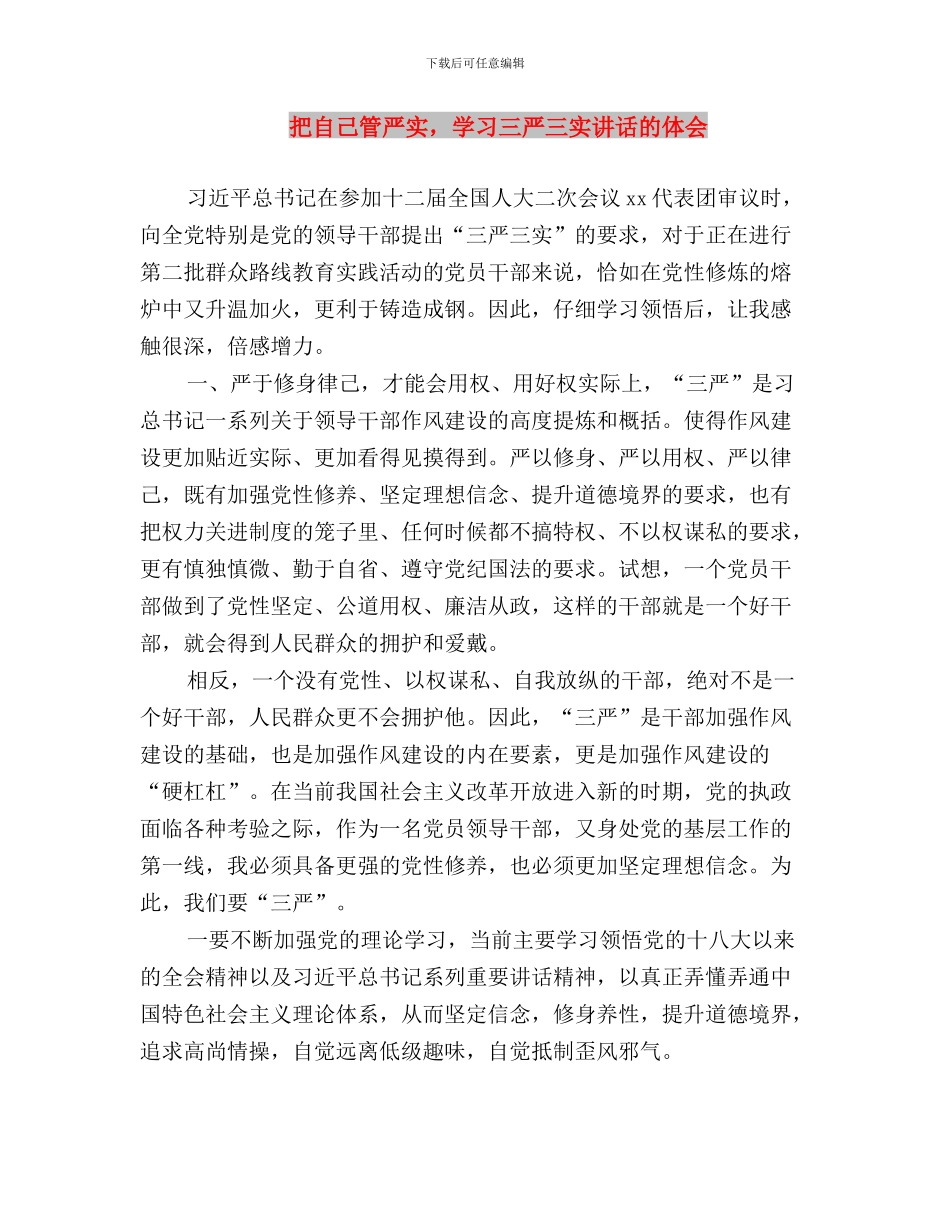 下载后可任意编辑

把自己管严实，学习三严三实讲话的体会

习近平总书记在参加十二届全国人大二次会议 xx 代表团审议时，向全党特别是党的领导干部提出“三严三实”的要求，对于正在进行第二批群众路线教育实践活动的党员干部来说，恰如在党性修炼的熔炉中又升温加火，更利于铸造成钢。因此，仔细学习领悟后，让我感触很深，倍感增力。

一、严于修身律己，才能会用权、用好权实际上，“三严”是习总书记一系列关于领导干部作风建设的高度提炼和概括。使得作风建设更加贴近实际、更加看得见摸得到。严以修身、严以用权、严以律己，既有加强党性修养、坚定理想信念、提升道德境界的要求，也有把权力关进制度的笼子里、任何时候都不搞特权、不以权谋私的要求，更有慎独慎微、勤于自省、遵守党纪国法的要求。试想，一个党员干部做到了党性坚定、公道用权、廉洁从政，这样的干部就是一个好干部，就会得到人民群众的拥护和爱戴。

相反，一个没有党性、以权谋私、自我放纵的干部，绝对不是一个好干部，人民群众更不会拥护他。因此，“三严”是干部加强作风建设的基础，也是加强作风建设的内在要素，更是加强作风建设的“硬杠杠”。在当前我国社会主义改革开放进入新的时期，党的执政面临各种考验之际，作为一名党员领导干部，又身处党的基层工作的第一线，我必须具备更强的党性修养，也必须更加坚定理想信念。为此，我们要“三严”。

一要不断加强党的理论学习，当前主要学习领悟党的十八大以来的全会精神以及习近平总书记系列重要讲话精神，以真正弄懂弄通中国特色社会主义理论体系，从而坚定信念，修身养性，提升道德境界，追求高尚情操，自觉远离低级趣味，自觉抵制歪风邪气。